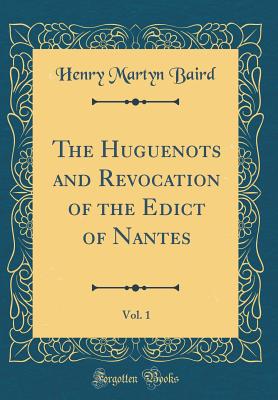 Henry Martyn Baird

The Huguenots and Revocation of the Edict of Nantes

Vol. 1

Forgotten Books